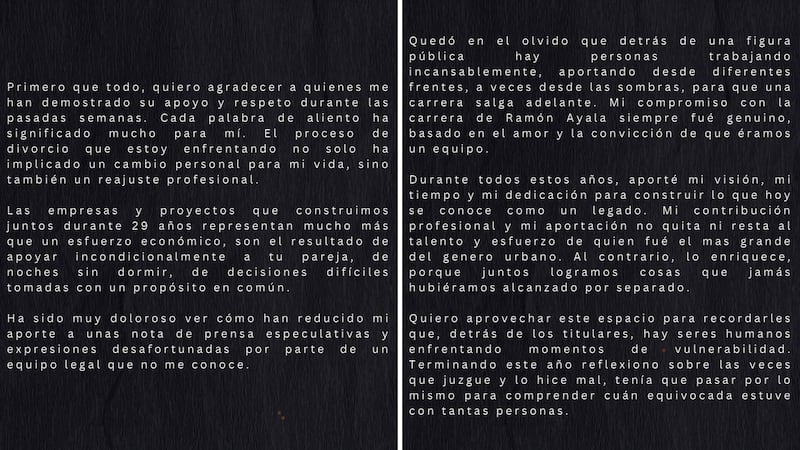 Primero que todo, quiero agradecer a quienes me han demostrado su apoyo y respeto durante las pasadas semanas. Cada palabra de aliento ha significado mucho para mí. El proceso de divorcio que estoy enfrentando no solo ha implicado un cambio personal para mi vida, sino también un reajuste profesional.

Las empresas y proyectos que construimos juntos durante 29 años representan mucho más que un esfuerzo económico, son el resultado de apoyar incondicionalmente a tu pareja, de noches sin dormir, de decisiones difíciles tomadas con un propósito en común.

Ha sido muy doloroso ver cómo han reducido mi aporte a unas nota de prensa especulativas y expresiones desafortunadas por parte de un equipo legal que no me conoce.

Quedó en el olvido que detrás de una figura pública hay personas trabajando incansablemente, aportando desde diferentes frentes, a veces desde las sombras, para que una carrera salga adelante. Mi compromiso con la carrera de Ramón Ayala siempre fué genuino, basado en el amor y la convicción de que éramos un equipo.

Durante todos estos años, aporté mi visión, mi tiempo y mi dedicación para construir lo que hoy se conoce como un legado. Mi contribución profesional y mi aportación no quita ni resta al talento y esfuerzo de quien fué el mas grande del genero urbano. Al contrario, lo enriquece, porque juntos logramos cosas que jamás hubiéramos alcanzado por separado.

Quiero aprovechar este espacio para recordarles que, detrás de los titulares, hay seres humanos enfrentando momentos de vulnerabilidad. Terminando este año reflexiono sobre las veces que juzgue y lo hice mal, tenía que pasar por lo mismo para comprender cuán equivocada estuve con tantas personas.